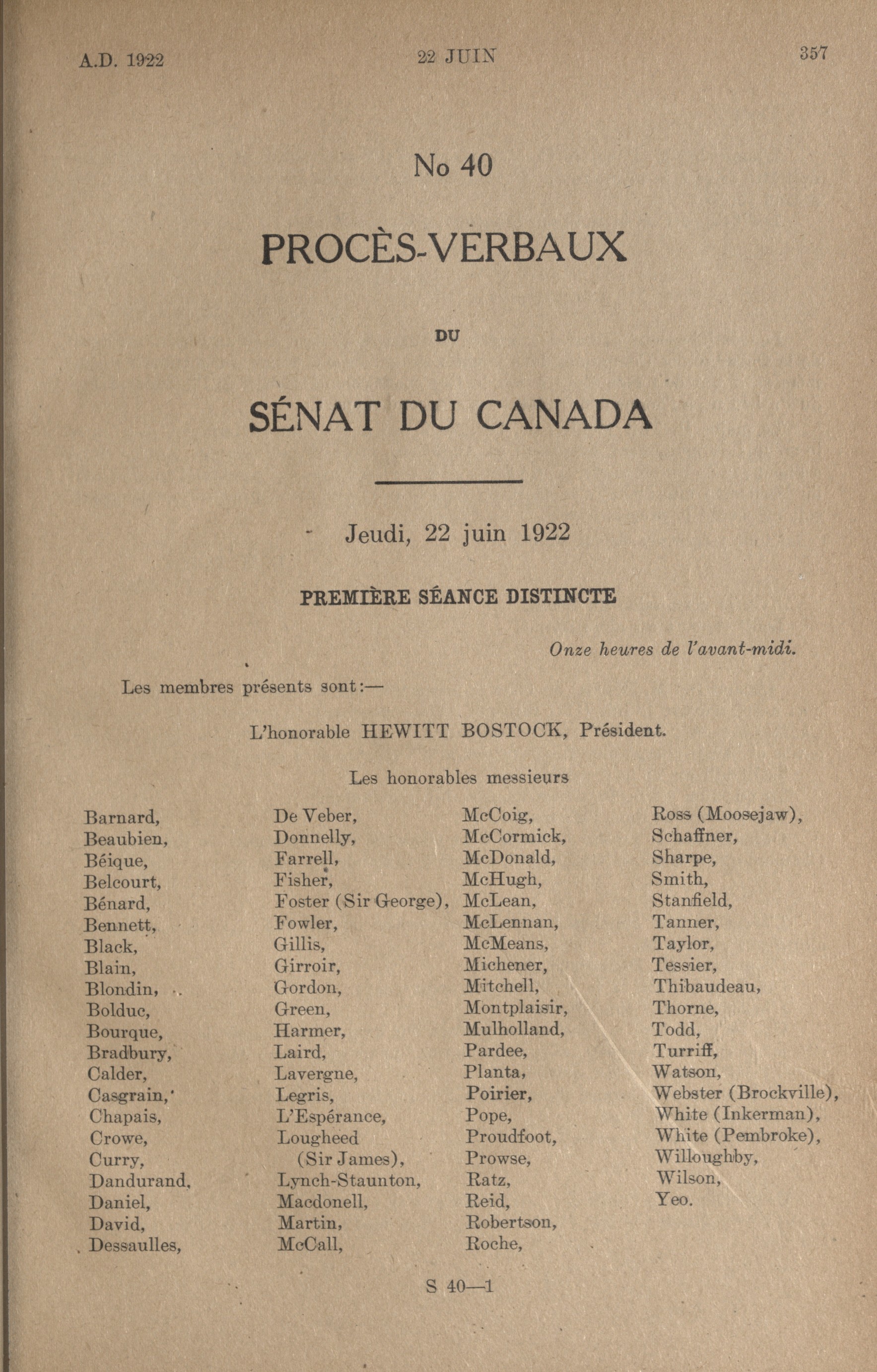 A.D. 1922 22 JUIN 357

No 40

PROCÈS-VERBAUX

DU

SÉNAT DU CANADA

Jeudi, 22 juin 1922

PREMIÈRE SÉANCE DISTINCTE

Onze heures de l'avant-midi.

Les membres présents sont:—

L'honorable HEWITT BOSTOCK, Président.

Les honorables messieurs

Barnard,
Beaubien,
Béique,
Belcourt,
Bénard,
Bennett,
Black,
Blain,
Blondin,
Bolduc,
Bourque,
Bradbury,
Calder,
Casgrain,
Chapais,
Crowe,
Curry,
Dandurand,
Daniel,
David,
Dessaulles,

De Veber,
Donnelly,
Farrell,
Fisher,
Foster (Sir George),
Fowler,
Gillis,
Girroir,
Gordon,
Green,
Harmer,
Laird,
Lavergne,
Legris,
L'Espérance,
Lougheed (Sir James),
Lynch-Staunton,
Macdonell,
Martin,
McCall,

McCoig,
McCormick,
McDonald,
McHugh,
McLean,
McLennan,
McMeans,
Michener,
Mitchell,
Montplaisir,
Mulholland,
Pardee,
Planta,
Poirier,
Pope,
Proudfoot,
Prowse,
Ratz,
Reid,
Robertson,
Roche,

Ross (Moosejaw),
Schaffner,
Sharpe,
Smith,
Stanfield,
Tanner,
Taylor,
Tessier,
Thibaudeau,
Thorne,
Todd,
Turriff,
Watson,
Webster (Brockville),
White (Inkerman),
White (Pembroke),
Willoughby,
Wilson,
Yeo.

S 40—1